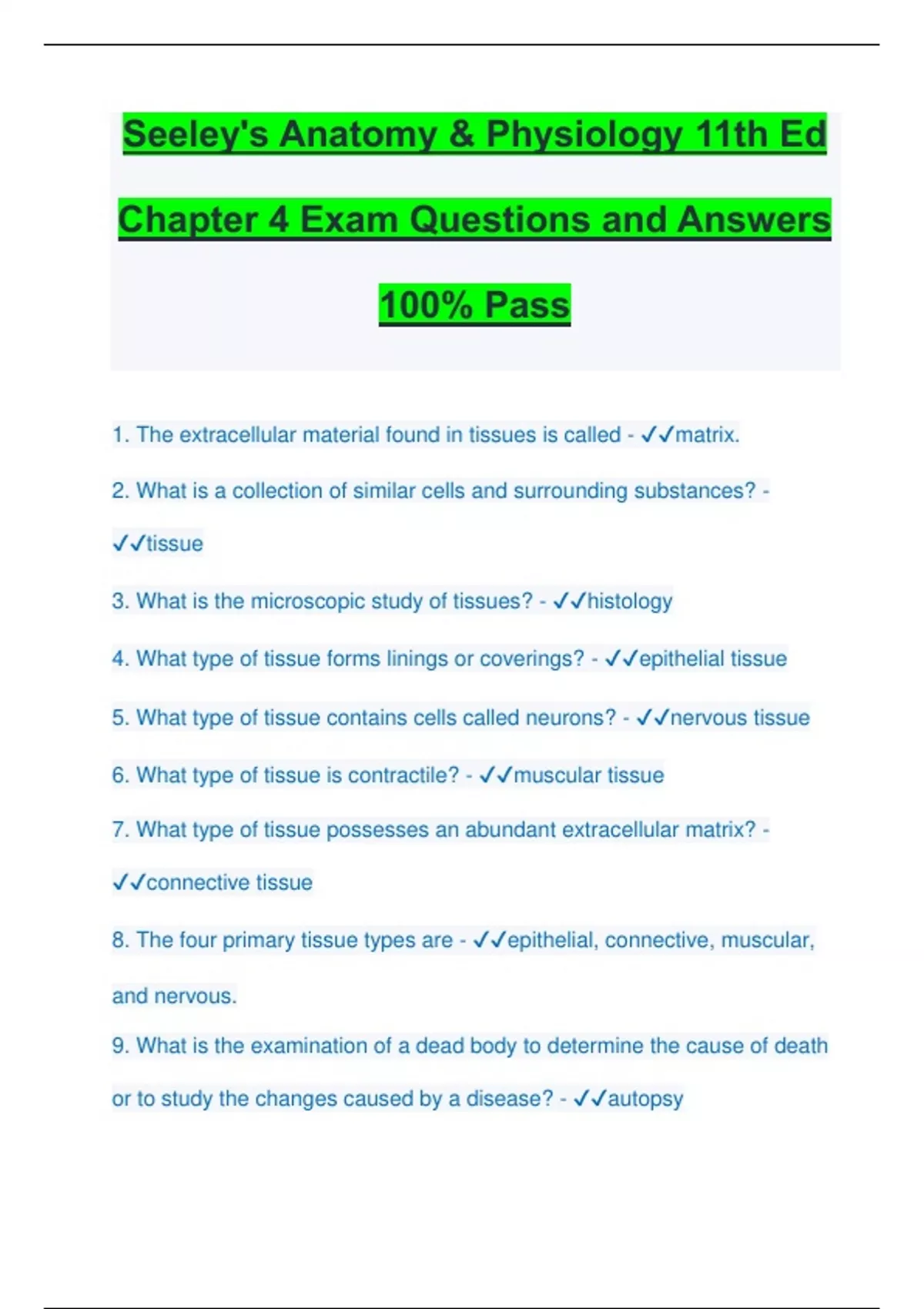 Seeley's Anatomy & Physiology 11th Ed

Chapter 4 Exam Questions and Answers

100% Pass

1. The extracellular material found in tissues is called - ✓✓matrix.

2. What is a collection of similar cells and surrounding substances? - ✓✓tissue

3. What is the microscopic study of tissues? - ✓✓histology

4. What type of tissue forms linings or coverings? - ✓✓epithelial tissue

5. What type of tissue contains cells called neurons? - ✓✓nervous tissue

6. What type of tissue is contractile? - ✓✓muscular tissue

7. What type of tissue possesses an abundant extracellular matrix? - ✓✓connective tissue

8. The four primary tissue types are - ✓✓epithelial, connective, muscular, and nervous.

9. What is the examination of a dead body to determine the cause of death or to study the changes caused by a disease? - ✓✓autopsy